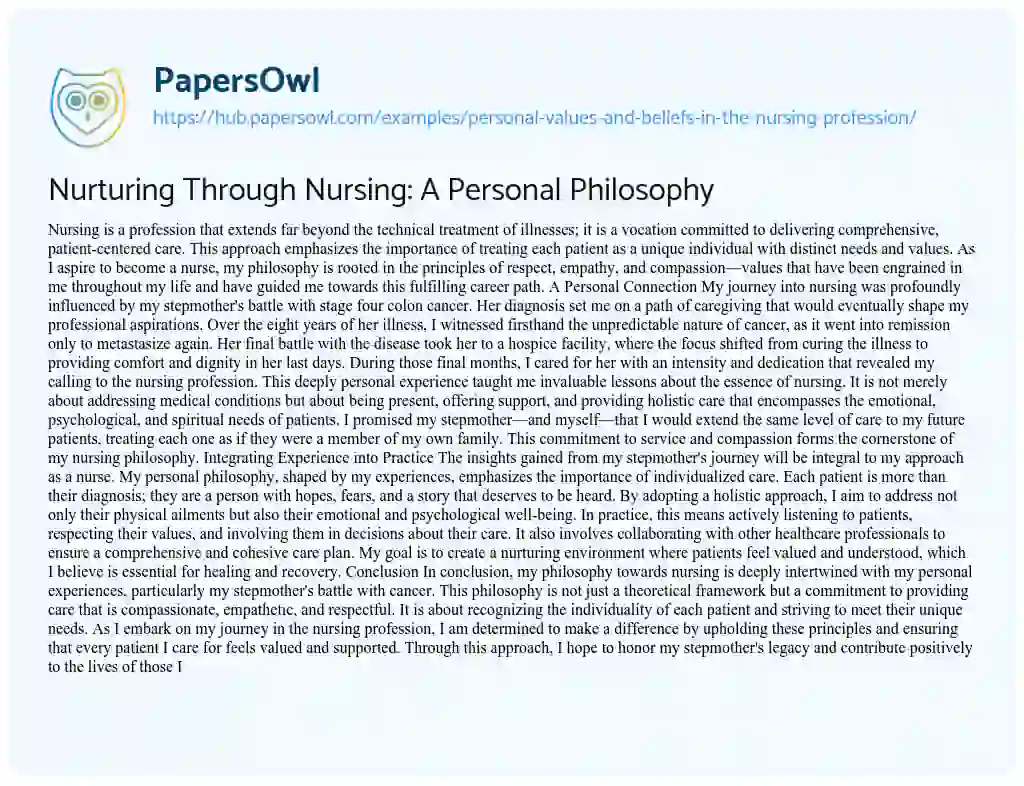 PapersOwl

https://hub.papersowl.com/examples/personal-values-and-beliefs-in-the-nursing-profession/

Nurturing Through Nursing: A Personal Philosophy

Nursing is a profession that extends far beyond the technical treatment of illnesses; it is a vocation committed to delivering comprehensive, patient-centered care. This approach emphasizes the importance of treating each patient as a unique individual with distinct needs and values. As I aspire to become a nurse, my philosophy is rooted in the principles of respect, empathy, and compassion—values that have been engrained in me throughout my life and have guided me towards this fulfilling career path. A Personal Connection My journey into nursing was profoundly influenced by my stepmother's battle with stage four colon cancer. Her diagnosis set me on a path of caregiving that would eventually shape my professional aspirations. Over the eight years of her illness, I witnessed firsthand the unpredictable nature of cancer, as it went into remission only to metastasize again. Her final battle with the disease took her to a hospice facility, where the focus shifted from curing the illness to providing comfort and dignity in her last days. During those final months, I cared for her with an intensity and dedication that revealed my calling to the nursing profession. This deeply personal experience taught me invaluable lessons about the essence of nursing. It is not merely about addressing medical conditions but about being present, offering support, and providing holistic care that encompasses the emotional, psychological, and spiritual needs of patients. I promised my stepmother—and myself—that I would extend the same level of care to my future patients, treating each one as if they were a member of my own family. This commitment to service and compassion forms the cornerstone of my nursing philosophy. Integrating Experience into Practice The insights gained from my stepmother's journey will be integral to my approach as a nurse. My personal philosophy, shaped by my experiences, emphasizes the importance of individualized care. Each patient is more than their diagnosis; they are a person with hopes, fears, and a story that deserves to be heard. By adopting a holistic approach, I aim to address not only their physical ailments but also their emotional and psychological well-being. In practice, this means actively listening to patients, respecting their values, and involving them in decisions about their care. It also involves collaborating with other healthcare professionals to ensure a comprehensive and cohesive care plan. My goal is to create a nurturing environment where patients feel valued and understood, which I believe is essential for healing and recovery. Conclusion In conclusion, my philosophy towards nursing is deeply intertwined with my personal experiences, particularly my stepmother's battle with cancer. This philosophy is not just a theoretical framework but a commitment to providing care that is compassionate, empathetic, and respectful. It is about recognizing the individuality of each patient and striving to meet their unique needs. As I embark on my journey in the nursing profession, I am determined to make a difference by upholding these principles and ensuring that every patient I care for feels valued and supported. Through this approach, I hope to honor my stepmother's legacy and contribute positively to the lives of those I